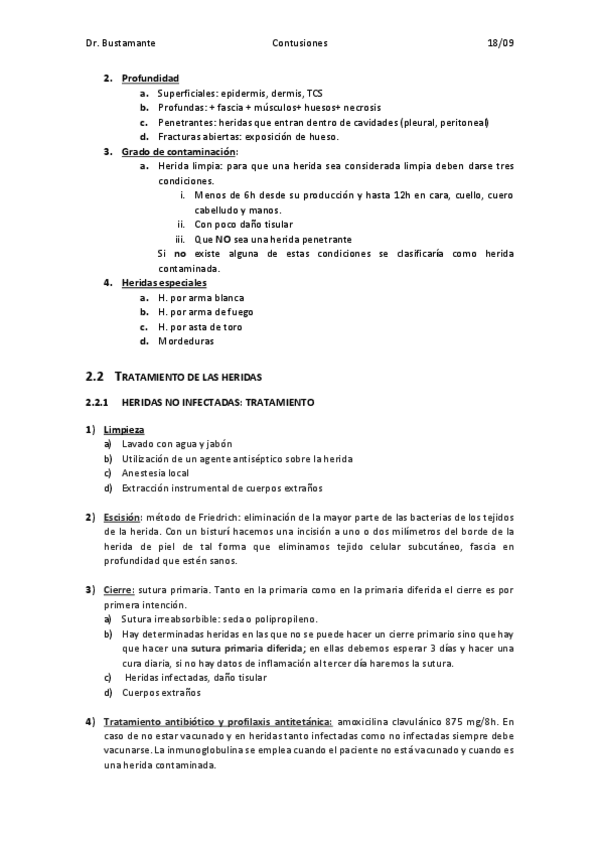 Dr. Bustamante Contusiones 18/09

2. Profundidad
a. Superficiales: epidermis, dermis, TCS
b. Profundas: + fascia + músculos+ huesos+ necrosis
c. Penetrantes: heridas que entran dentro de cavidades (pleural, peritoneal)
d. Fracturas abiertas: exposición de hueso.
3. Grado de contaminación:
a. Herida limpia: para que una herida sea considerada limpia deben darse tres condiciones.
i. Menos de 6h desde su producción y hasta 12h en cara, cuello, cuero cabelludo y manos.
ii. Con poco daño tisular
iii. Que NO sea una herida penetrante
Si no existe alguna de estas condiciones se clasificaría como herida contaminada.
4. Heridas especiales
a. H. por arma blanca
b. H. por arma de fuego
c. H. por asta de toro
d. Mordeduras

2.2 TRATAMIENTO DE LAS HERIDAS

2.2.1 HERIDAS NO INFECTADAS: TRATAMIENTO

1) Limpieza
a) Lavado con agua y jabón
b) Utilización de un agente antiséptico sobre la herida
c) Anestesia local
d) Extracción instrumental de cuerpos extraños

2) Escisión: método de Friedrich: eliminación de la mayor parte de las bacterias de los tejidos de la herida. Con un bisturí hacemos una incisión a uno o dos milímetros del borde de la herida de piel de tal forma que eliminamos tejido celular subcutáneo, fascia en profundidad que estén sanos.

3) Cierre: sutura primaria. Tanto en la primaria como en la primaria diferida el cierre es por primera intención.
a) Sutura irreabsorbible: seda o polipropileno.
b) Hay determinadas heridas en las que no se puede hacer un cierre primario sino que hay que hacer una sutura primaria diferida; en ellas debemos esperar 3 días y hacer una cura diaria, si no hay datos de inflamación al tercer día haremos la sutura.
c) Heridas infectadas, daño tisular
d) Cuerpos extraños

4) Tratamiento antibiótico y profilaxis antitetánica: amoxicilina clavulánico 875 mg/8h. En caso de no estar vacunado y en heridas tanto infectadas como no infectadas siempre debe vacunarse. La inmunoglobulina se emplea cuando el paciente no está vacunado y cuando es una herida contaminada.